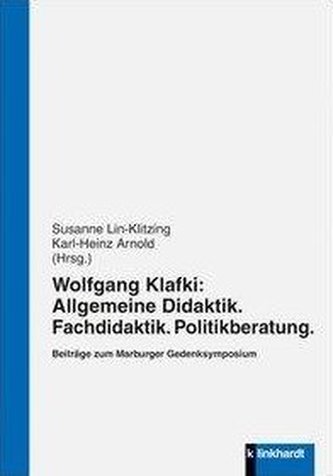 Susanne Lin-Klitzing
Karl-Heinz Arnold
(Hrsg.)

Wolfgang Klafki:
Allgemeine Didaktik.
Fachdidaktik. Politikberatung.

Beiträge zum Marburger Gedenksymposium

klinkhardt